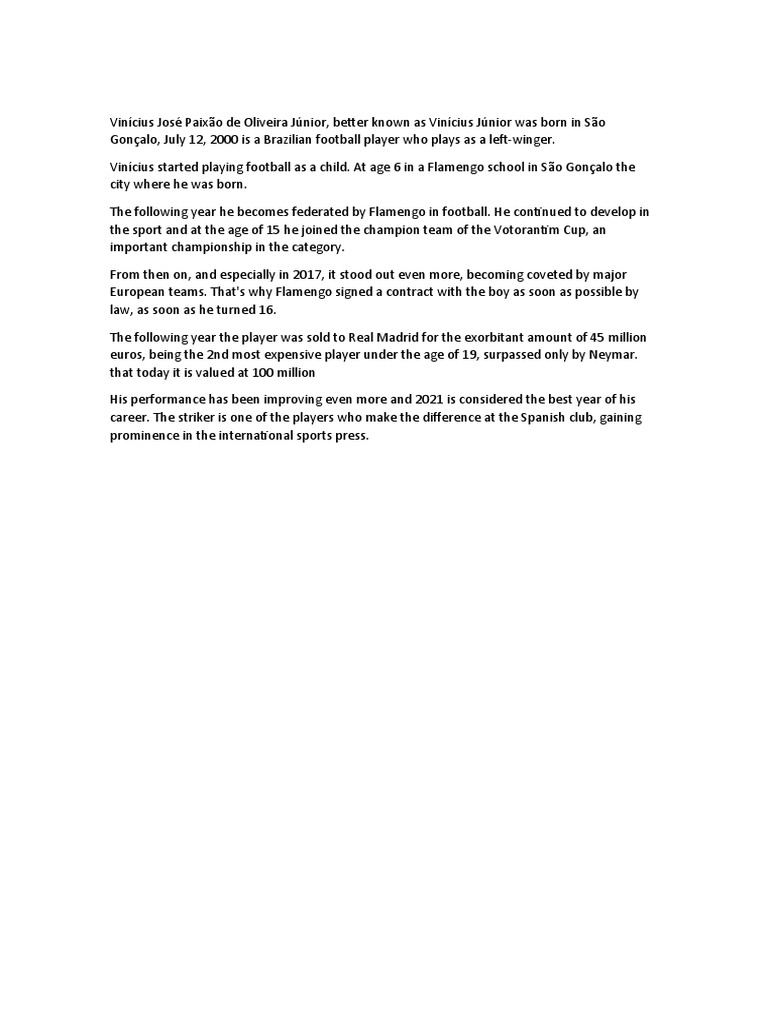 Vinícius José Paixão de Oliveira Júnior, better known as Vinícius Júnior was born in São Gonçalo, July 12, 2000 is a Brazilian football player who plays as a left-winger.

Vinícius started playing football as a child. At age 6 in a Flamengo school in São Gonçalo the city where he was born.

The following year he becomes federated by Flamengo in football. He continued to develop in the sport and at the age of 15 he joined the champion team of the Votorantim Cup, an important championship in the category.

From then on, and especially in 2017, it stood out even more, becoming coveted by major European teams. That's why Flamengo signed a contract with the boy as soon as possible by law, as soon as he turned 16.

The following year the player was sold to Real Madrid for the exorbitant amount of 45 million euros, being the 2nd most expensive player under the age of 19, surpassed only by Neymar. that today it is valued at 100 million

His performance has been improving even more and 2021 is considered the best year of his career. The striker is one of the players who make the difference at the Spanish club, gaining prominence in the international sports press.